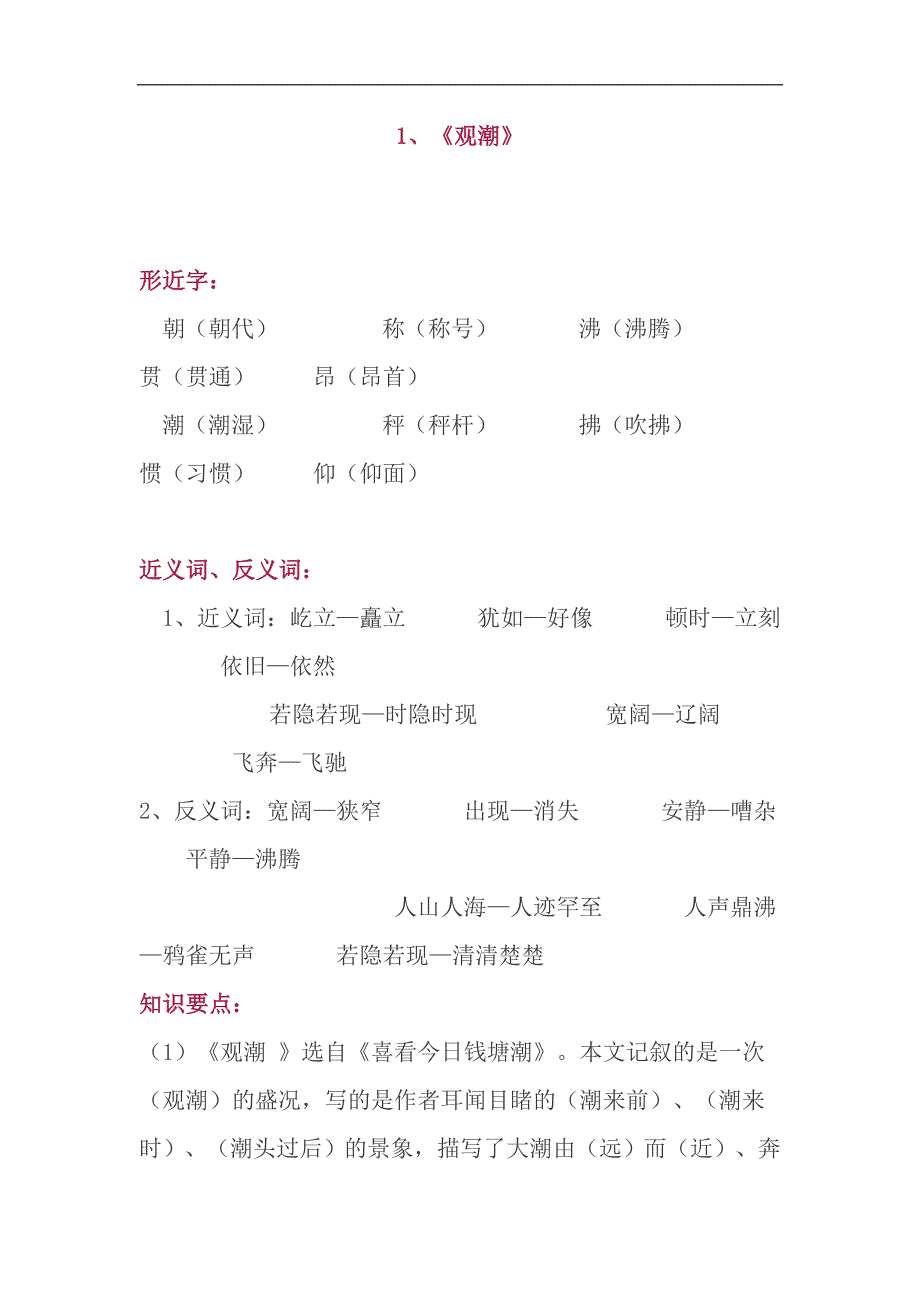 1、《观潮》

形近字：

朝（朝代）　　称（称号）　　沸（沸腾）
贯（贯通）　　昂（昂首）
潮（潮湿）　　秤（秤杆）　　拂（吹拂）
惯（习惯）　　仰（仰面）

近义词、反义词：

1、近义词：屹立—矗立　　犹如—好像　　顿时—立刻　　依旧—依然
若隐若现—时隐时现　　宽阔—辽阔　　飞奔—飞驰

2、反义词：宽阔—狭窄　　出现—消失　　安静—嘈杂　　平静—沸腾
人山人海—人迹罕至　　人声鼎沸—鸦雀无声　　若隐若现—清清楚楚

知识要点：

（1）《观潮 》选自《喜看今日钱塘潮》。本文记叙的是一次（观潮）的盛况，写的是作者耳闻目睹的（潮来前）、（潮来时）、（潮头过后）的景象，描写了大潮由（远）而（近）、奔